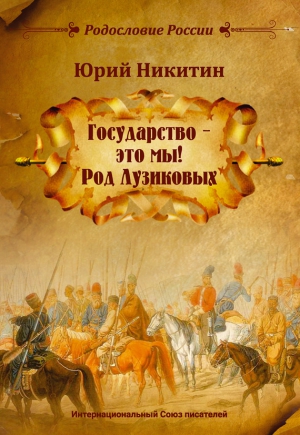 Родословие России

Юрий Никитин

Государство – это мы! Род Лузиковых

Интернациональный Союз писателей